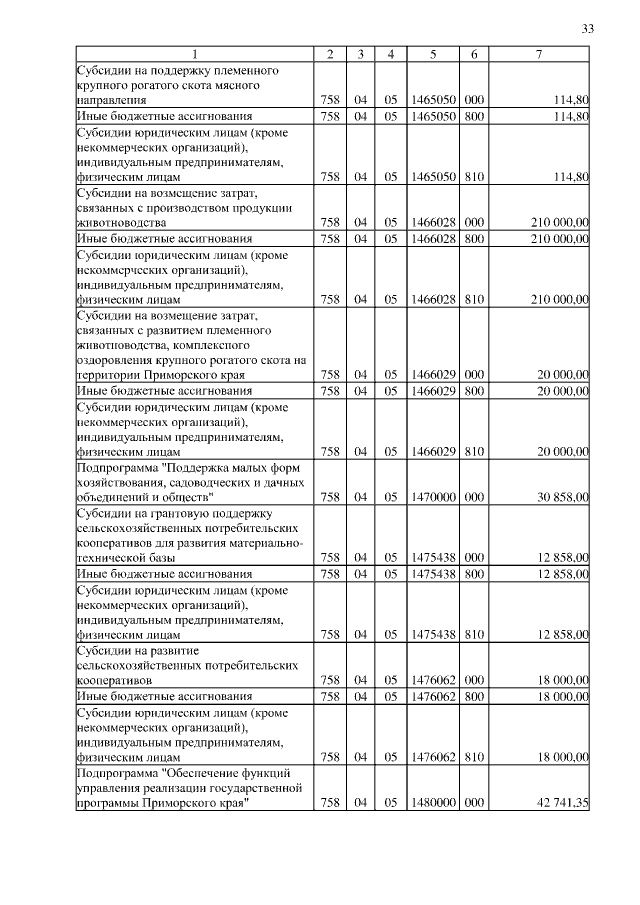 33

| 1 | 2 | 3 | 4 | 5 | 6 | 7 |
|---|---|---|---|---|---|---|
| Субсидии на поддержку племенного крупного рогатого скота мясного направления | 758 | 04 | 05 | 1465050 | 000 | 114,80 |
| Иные бюджетные ассигнования | 758 | 04 | 05 | 1465050 | 800 | 114,80 |
| Субсидии юридическим лицам (кроме некоммерческих организаций), индивидуальным предпринимателям, физическим лицам | 758 | 04 | 05 | 1465050 | 810 | 114,80 |
| Субсидии на возмещение затрат, связанных с производством продукции животноводства | 758 | 04 | 05 | 1466028 | 000 | 210 000,00 |
| Иные бюджетные ассигнования | 758 | 04 | 05 | 1466028 | 800 | 210 000,00 |
| Субсидии юридическим лицам (кроме некоммерческих организаций), индивидуальным предпринимателям, физическим лицам | 758 | 04 | 05 | 1466028 | 810 | 210 000,00 |
| Субсидии на возмещение затрат, связанных с развитием племенного животноводства, комплексного оздоровления крупного рогатого скота на территории Приморского края | 758 | 04 | 05 | 1466029 | 000 | 20 000,00 |
| Иные бюджетные ассигнования | 758 | 04 | 05 | 1466029 | 800 | 20 000,00 |
| Субсидии юридическим лицам (кроме некоммерческих организаций), индивидуальным предпринимателям, физическим лицам | 758 | 04 | 05 | 1466029 | 810 | 20 000,00 |
| Подпрограмма "Поддержка малых форм хозяйствования, садоводческих и дачных объединений и обществ" | 758 | 04 | 05 | 1470000 | 000 | 30 858,00 |
| Субсидии на грантовую поддержку сельскохозяйственных потребительских кооперативов для развития материально-технической базы | 758 | 04 | 05 | 1475438 | 000 | 12 858,00 |
| Иные бюджетные ассигнования | 758 | 04 | 05 | 1475438 | 800 | 12 858,00 |
| Субсидии юридическим лицам (кроме некоммерческих организаций), индивидуальным предпринимателям, физическим лицам | 758 | 04 | 05 | 1475438 | 810 | 12 858,00 |
| Субсидии на развитие сельскохозяйственных потребительских кооперативов | 758 | 04 | 05 | 1476062 | 000 | 18 000,00 |
| Иные бюджетные ассигнования | 758 | 04 | 05 | 1476062 | 800 | 18 000,00 |
| Субсидии юридическим лицам (кроме некоммерческих организаций), индивидуальным предпринимателям, физическим лицам | 758 | 04 | 05 | 1476062 | 810 | 18 000,00 |
| Подпрограмма "Обеспечение функций управления реализации государственной программы Приморского края" | 758 | 04 | 05 | 1480000 | 000 | 42 741,35 |